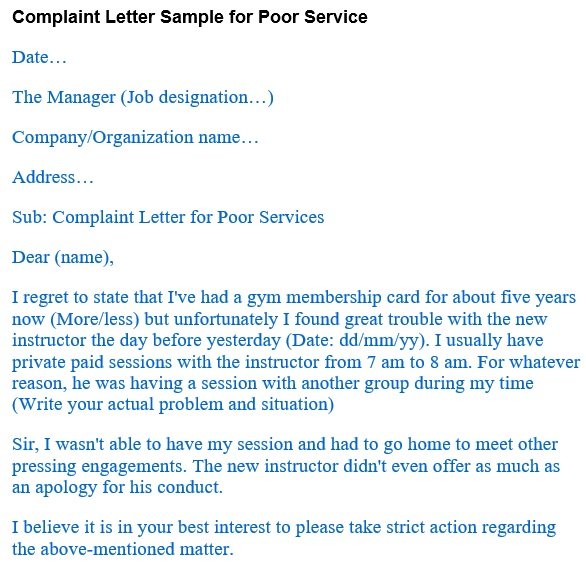 Complaint Letter Sample for Poor Service

Date…

The Manager (Job designation…)

Company/Organization name…

Address…

Sub: Complaint Letter for Poor Services

Dear (name),

I regret to state that I've had a gym membership card for about five years now (More/less) but unfortunately I found great trouble with the new instructor the day before yesterday (Date: dd/mm/yy). I usually have private paid sessions with the instructor from 7 am to 8 am. For whatever reason, he was having a session with another group during my time (Write your actual problem and situation)

Sir, I wasn't able to have my session and had to go home to meet other pressing engagements. The new instructor didn't even offer as much as an apology for his conduct.

I believe it is in your best interest to please take strict action regarding the above-mentioned matter.